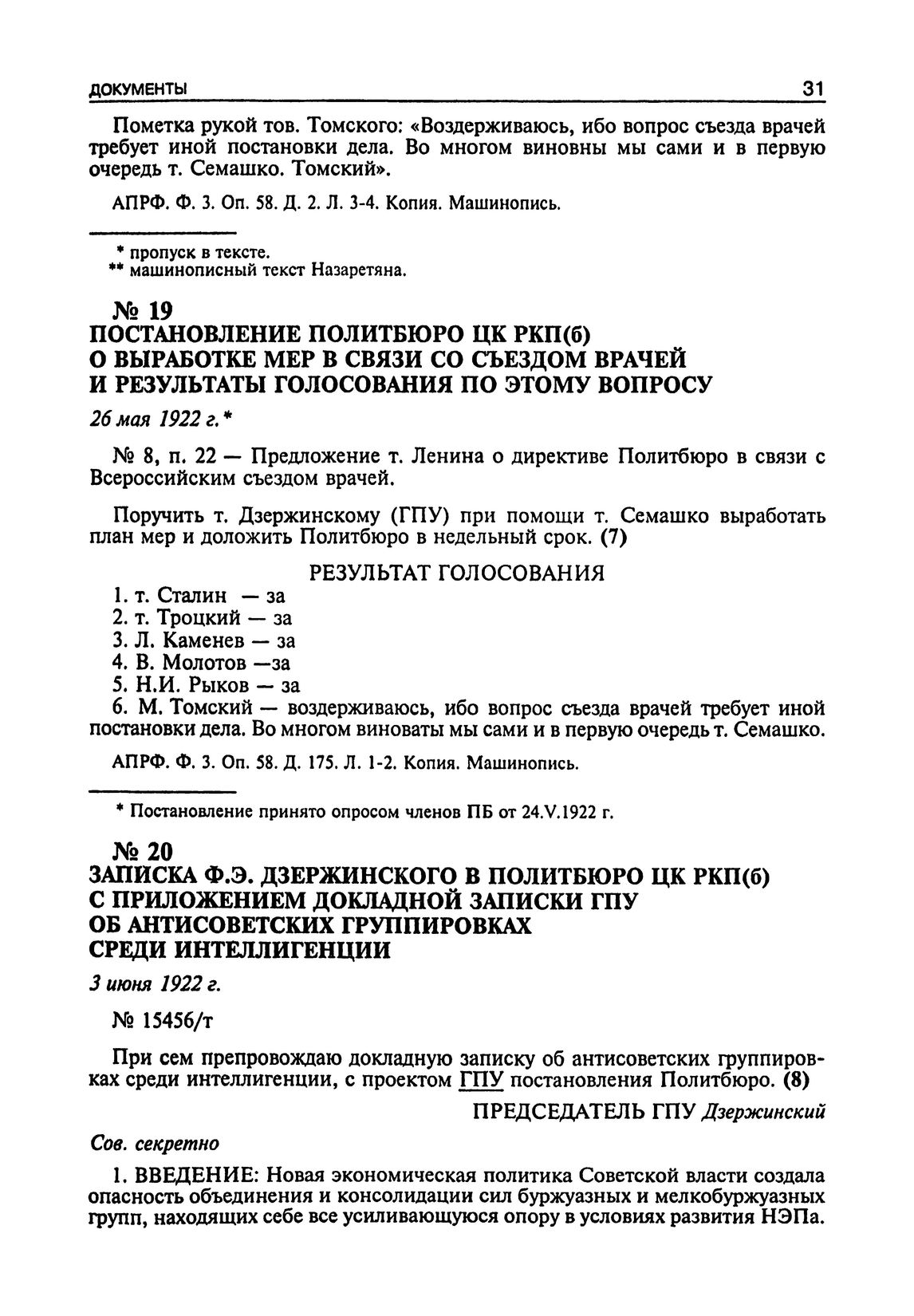 ДОКУМЕНТЫ 31

Пометка рукой тов. Томского: «Воздерживаюсь, ибо вопрос съезда врачей требует иной постановки дела. Во многом виновны мы сами и в первую очередь т. Семашко. Томский».

АПРФ. Ф. 3. Оп. 58. Д. 2. Л. 3-4. Копия. Машинопись.

* пропуск в тексте.
** машинописный текст Назаретяна.

№ 19
ПОСТАНОВЛЕНИЕ ПОЛИТБЮРО ЦК РКП(б) О ВЫРАБОТКЕ МЕР В СВЯЗИ СО СЪЕЗДОМ ВРАЧЕЙ И РЕЗУЛЬТАТЫ ГОЛОСОВАНИЯ ПО ЭТОМУ ВОПРОСУ

26 мая 1922 г.*

№ 8, п. 22 — Предложение т. Ленина о директиве Политбюро в связи с Всероссийским съездом врачей.

Поручить т. Дзержинскому (ГПУ) при помощи т. Семашко выработать план мер и доложить Политбюро в недельный срок. (7)

РЕЗУЛЬТАТ ГОЛОСОВАНИЯ
1. т. Сталин — за
2. т. Троцкий — за
3. Л. Каменев — за
4. В. Молотов —за
5. Н.И. Рыков — за
6. М. Томский — воздерживаюсь, ибо вопрос съезда врачей требует иной постановки дела. Во многом виноваты мы сами и в первую очередь т. Семашко.

АПРФ. Ф. 3. Оп. 58. Д. 175. Л. 1-2. Копия. Машинопись.

* Постановление принято опросом членов ПБ от 24.V.1922 г.

№ 20
ЗАПИСКА Ф.Э. ДЗЕРЖИНСКОГО В ПОЛИТБЮРО ЦК РКП(б) С ПРИЛОЖЕНИЕМ ДОКЛАДНОЙ ЗАПИСКИ ГПУ ОБ АНТИСОВЕТСКИХ ГРУППИРОВКАХ СРЕДИ ИНТЕЛЛИГЕНЦИИ

3 июня 1922 г.

№ 15456/т

При сем препровождаю докладную записку об антисоветских группировках среди интеллигенции, с проектом ГПУ постановления Политбюро. (8)

ПРЕДСЕДАТЕЛЬ ГПУ Дзержинский

Сов. секретно

1. ВВЕДЕНИЕ: Новая экономическая политика Советской власти создала опасность объединения и консолидации сил буржуазных и мелкобуржуазных групп, находящих себе все усиливающуюся опору в условиях развития НЭПа.